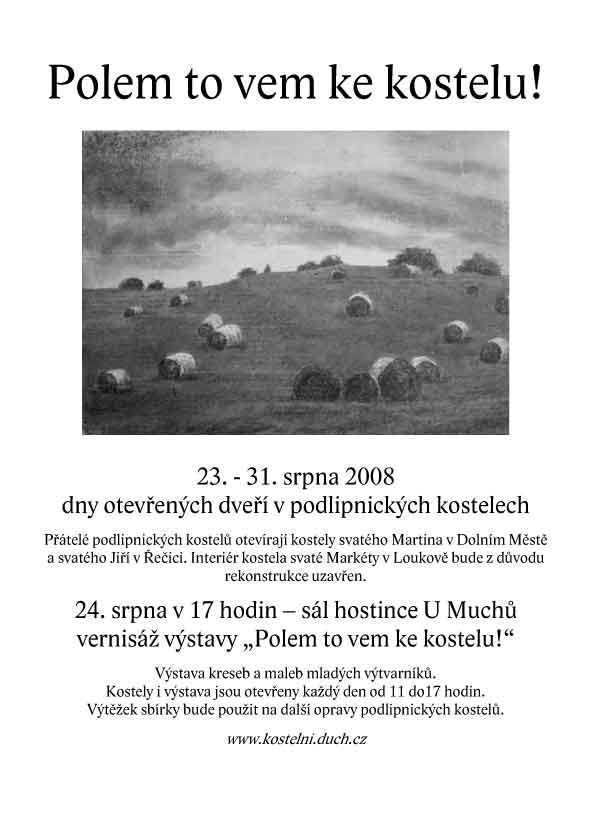 Polem to vem ke kostelu!

23. - 31. srpna 2008
dny otevřených dveří v podlipnických kostelech

Přátelé podlipnických kostelů otevírají kostely svatého Martina v Dolním Městě a svatého Jiří v Řečici. Interiér kostela svaté Markéty v Loukově bude z důvodu rekonstrukce uzavřen.

24. srpna v 17 hodin – sál hostince U Muchů
vernisáž výstavy „Polem to vem ke kostelu!“

Výstava kreseb a maleb mladých výtvarníků.
Kostely i výstava jsou otevřeny každý den od 11 do17 hodin.
Výtěžek sbírky bude použit na další opravy podlipnických kostelů.

www.kostelni.duch.cz